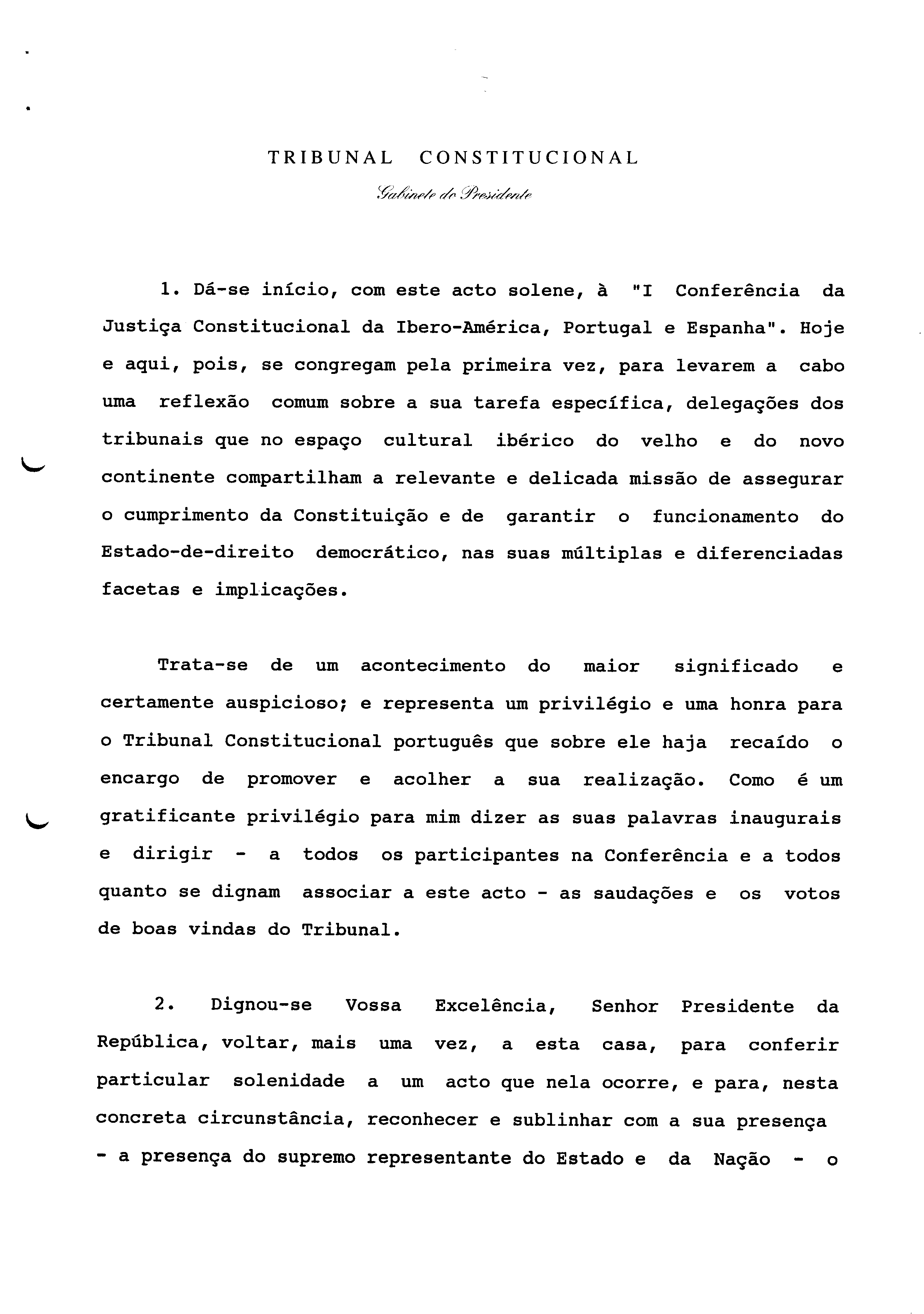 TRIBUNAL CONSTITUCIONAL

Gabinete do Presidente

1. Dá-se início, com este acto solene, à "I Conferência da Justiça Constitucional da Ibero-América, Portugal e Espanha". Hoje e aqui, pois, se congregam pela primeira vez, para levarem a cabo uma reflexão comum sobre a sua tarefa específica, delegações dos tribunais que no espaço cultural ibérico do velho e do novo continente compartilham a relevante e delicada missão de assegurar o cumprimento da Constituição e de garantir o funcionamento do Estado-de-direito democrático, nas suas múltiplas e diferenciadas facetas e implicações.

Trata-se de um acontecimento do maior significado e certamente auspicioso; e representa um privilégio e uma honra para o Tribunal Constitucional português que sobre ele haja recaído o encargo de promover e acolher a sua realização. Como é um gratificante privilégio para mim dizer as suas palavras inaugurais e dirigir - a todos os participantes na Conferência e a todos quanto se dignam associar a este acto - as saudações e os votos de boas vindas do Tribunal.

2. Dignou-se Vossa Excelência, Senhor Presidente da República, voltar, mais uma vez, a esta casa, para conferir particular solenidade a um acto que nela ocorre, e para, nesta concreta circunstância, reconhecer e sublinhar com a sua presença - a presença do supremo representante do Estado e da Nação - o